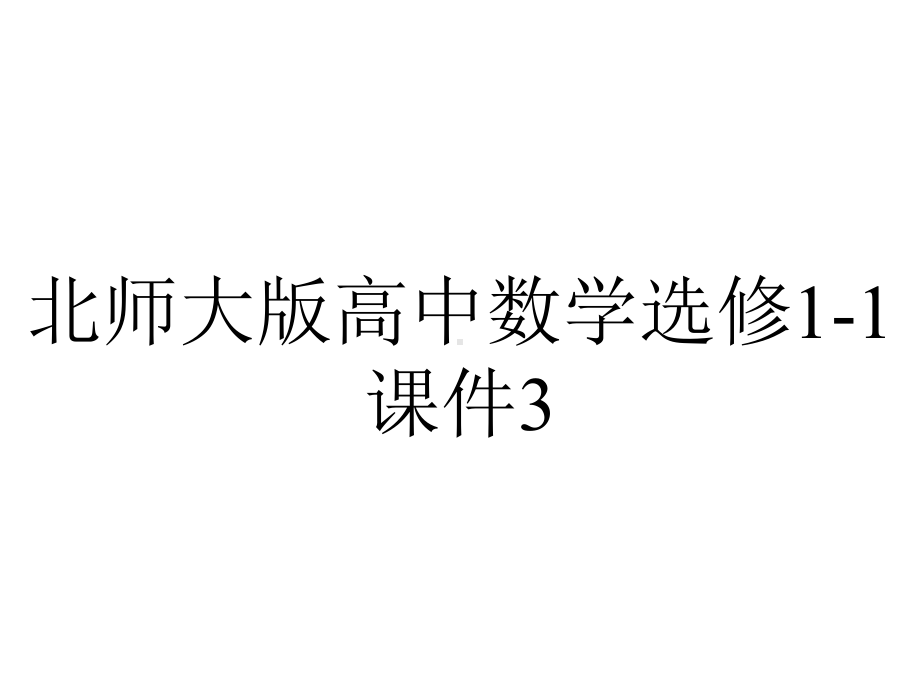 北师大版高中数学选修1-1课件3